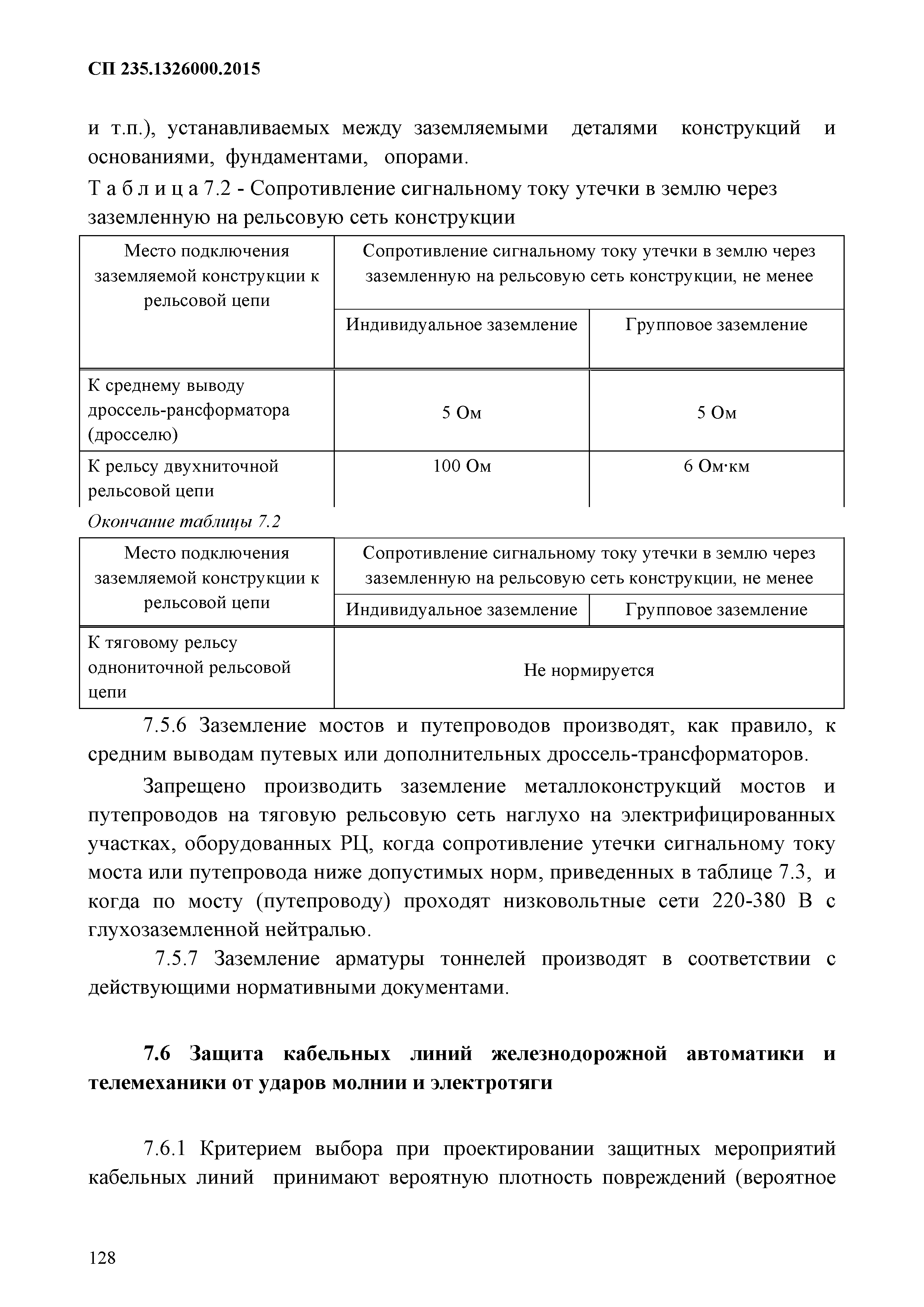 СП 235.1326000.2015

и т.п.), устанавливаемых между заземляемыми деталями конструкций и основаниями, фундаментами, опорами.

Т а б л и ц а 7.2 - Сопротивление сигнальному току утечки в землю через заземленную на рельсовую сеть конструкции

| Место подключения заземляемой конструкции к рельсовой цепи | Сопротивление сигнальному току утечки в землю через заземленную на рельсовую сеть конструкции, не менее | |
|---|---|---|
| | Индивидуальное заземление | Групповое заземление |
| К среднему выводу дроссель-рансформатора (дросселю) | 5 Ом | 5 Ом |
| К рельсу двухниточной рельсовой цепи | 100 Ом | 6 Ом·км |

Окончание таблицы 7.2

| Место подключения заземляемой конструкции к рельсовой цепи | Сопротивление сигнальному току утечки в землю через заземленную на рельсовую сеть конструкции, не менее | |
|---|---|---|
| | Индивидуальное заземление | Групповое заземление |
| К тяговому рельсу однониточной рельсовой цепи | Не нормируется | |

7.5.6 Заземление мостов и путепроводов производят, как правило, к средним выводам путевых или дополнительных дроссель-трансформаторов.

Запрещено производить заземление металлоконструкций мостов и путепроводов на тяговую рельсовую сеть наглухо на электрифицированных участках, оборудованных РЦ, когда сопротивление утечки сигнальному току моста или путепровода ниже допустимых норм, приведенных в таблице 7.3, и когда по мосту (путепроводу) проходят низковольтные сети 220-380 В с глухозаземленной нейтралью.

7.5.7 Заземление арматуры тоннелей производят в соответствии с действующими нормативными документами.

7.6 Защита кабельных линий железнодорожной автоматики и телемеханики от ударов молнии и электротяги

7.6.1 Критерием выбора при проектировании защитных мероприятий кабельных линий принимают вероятную плотность повреждений (вероятное

128